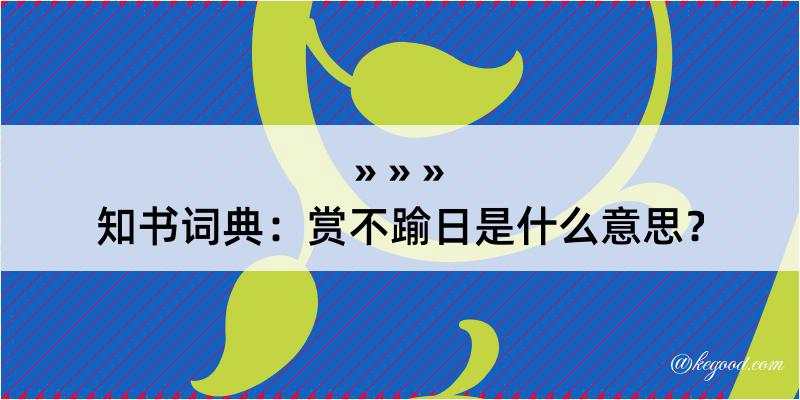 » » »
知书词典：赏不踰日是什么意思？

@kegood.com